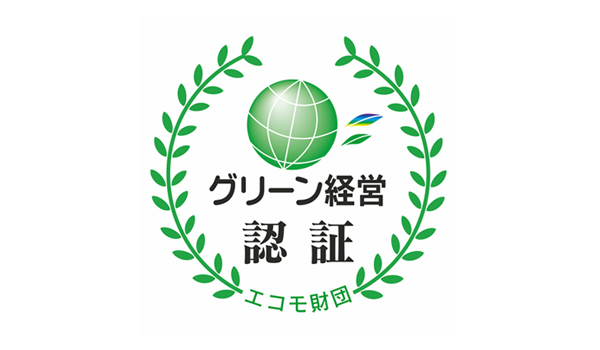 グリーン経営
認 証
エコモ財団